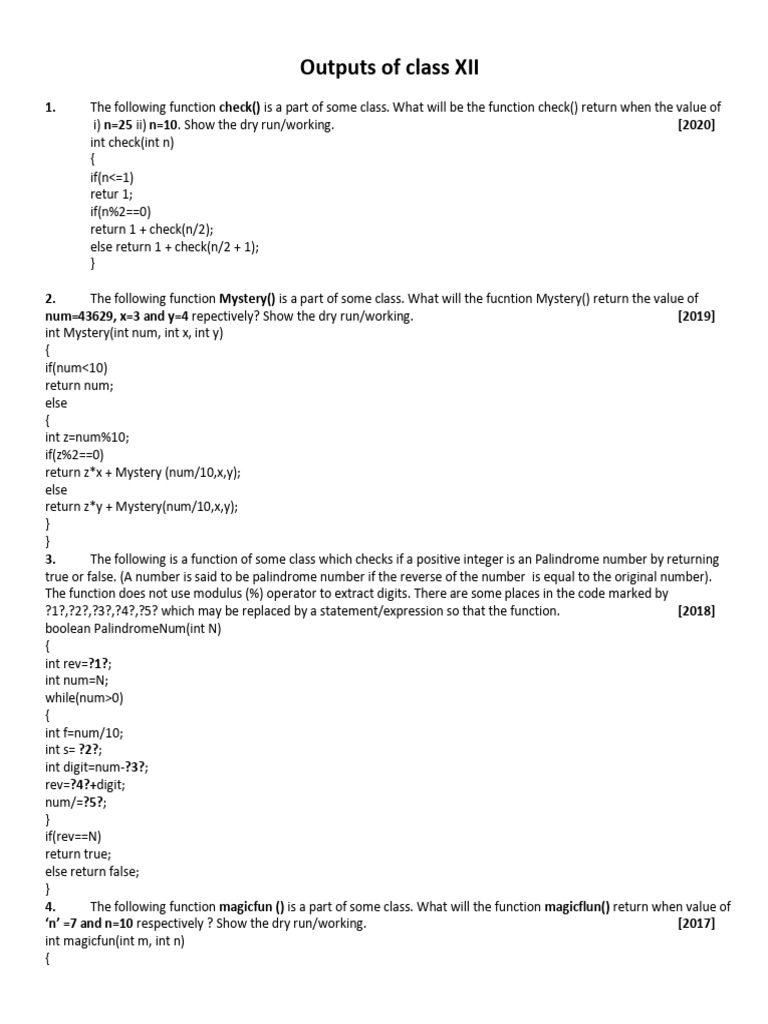 Outputs of class XII

1. The following function check() is a part of some class. What will be the function check() return when the value of i) n=25 ii) n=10. Show the dry run/working. [2020]
int check(int n)
{
if(n<=1)
retur 1;
if(n%2==0)
return 1 + check(n/2);
else return 1 + check(n/2 + 1);
}

2. The following function Mystery() is a part of some class. What will the fucntion Mystery() return the value of num=43629, x=3 and y=4 repectively? Show the dry run/working. [2019]
int Mystery(int num, int x, int y)
{
if(num<10)
return num;
else
{
int z=num%10;
if(z%2==0)
return z*x + Mystery (num/10,x,y);
else
return z*y + Mystery(num/10,x,y);
}
}

3. The following is a function of some class which checks if a positive integer is an Palindrome number by returning true or false. (A number is said to be palindrome number if the reverse of the number is equal to the original number). The function does not use modulus (%) operator to extract digits. There are some places in the code marked by ?1?,?2?,?3?,?4?,?5? which may be replaced by a statement/expression so that the function. [2018]
boolean PalindromeNum(int N)
{
int rev=?1?;
int num=N;
while(num>0)
{
int f=num/10;
int s= ?2?;
int digit=num-?3?;
rev=?4?+digit;
num/=?5?;
}
if(rev==N)
return true;
else return false;
}

4. The following function magicfun () is a part of some class. What will the function magicflun() return when value of 'n' =7 and n=10 respectively ? Show the dry run/working. [2017]
int magicfun(int m, int n)
{